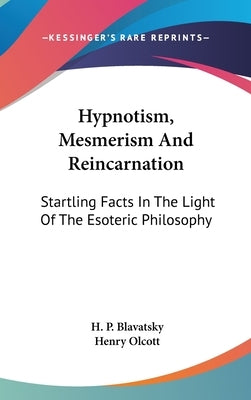 —KESSINGER'S RARE REPRINTS—

Hypnotism, Mesmerism And Reincarnation

Startling Facts In The Light Of The Esoteric Philosophy

H. P. Blavatsky
Henry Olcott